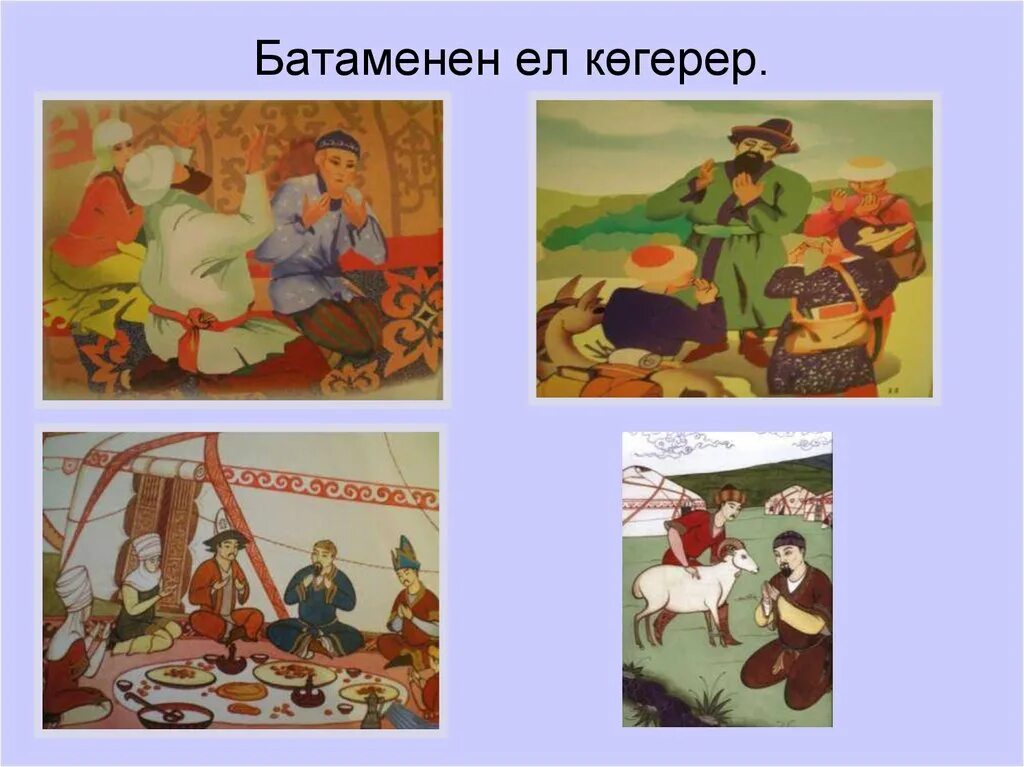 Батаменен ел көгерер.